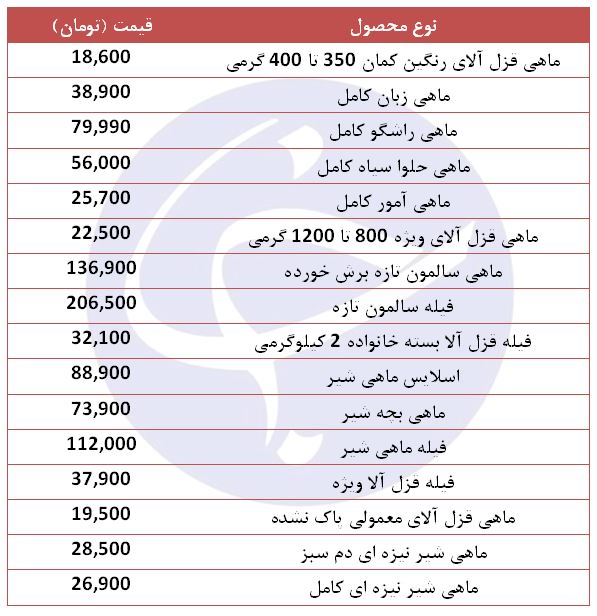 | نوع محصول | قیمت (تومان) |
|---|---|
| ماهی قزل آلای رنگین کمان 350 تا 400 گرمی | 18,600 |
| ماهی زبان کامل | 38,900 |
| ماهی راشگو کامل | 79,990 |
| ماهی حلوا سیاه کامل | 56,000 |
| ماهی آمور کامل | 25,700 |
| ماهی قزل آلای ویژه 800 تا 1200 گرمی | 22,500 |
| ماهی سالمون تازه برش خورده | 136,900 |
| فیله سالمون تازه | 206,500 |
| فیله قزل آلا بسته خانواده 2 کیلوگرمی | 32,100 |
| اسلایس ماهی شیر | 88,900 |
| ماهی بچه شیر | 73,900 |
| فیله ماهی شیر | 112,000 |
| فیله قزل آلا ویژه | 37,900 |
| ماهی قزل آلای معمولی پاک نشده | 19,500 |
| ماهی شیر نیزه ای دم سبز | 28,500 |
| ماهی شیر نیزه ای کامل | 26,900 |